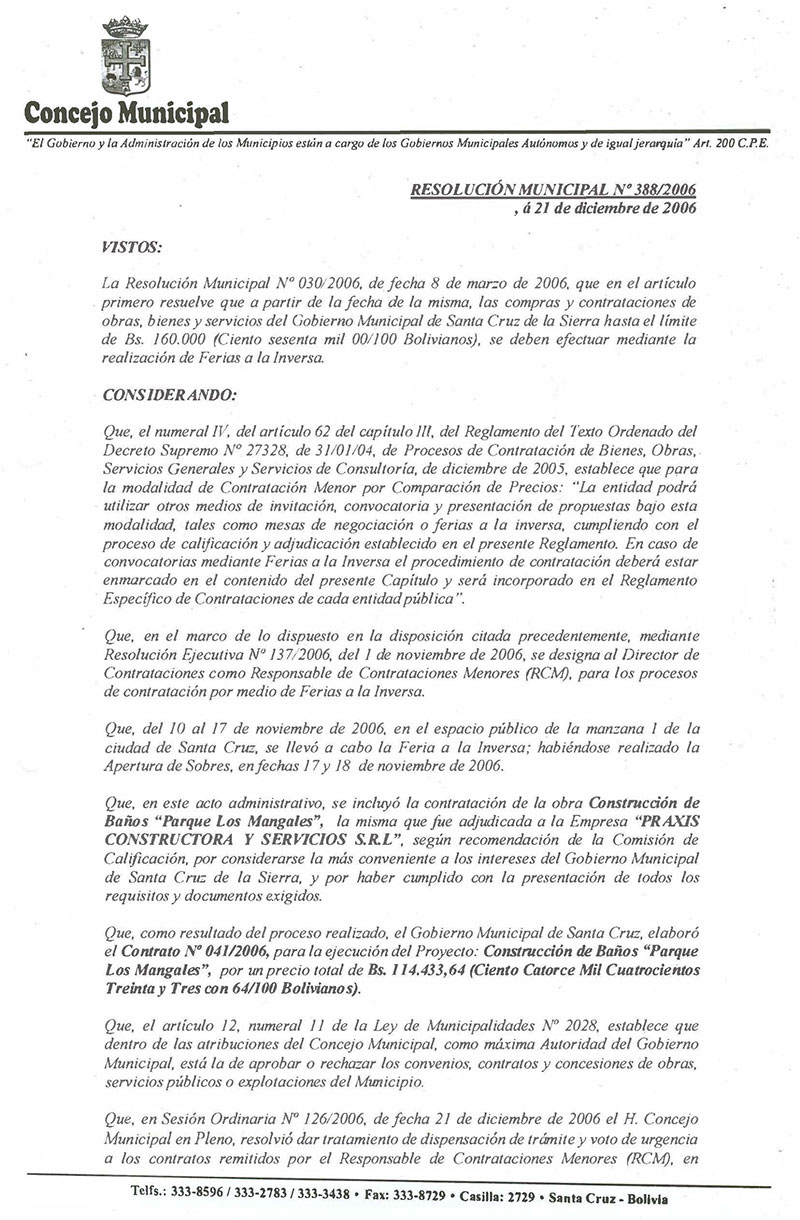 Concejo Municipal

"El Gobierno y la Administración de los Municipios están a cargo de los Gobiernos Municipales Autónomos y de igual jerarquía" Art. 200 C.P.E.

RESOLUCIÓN MUNICIPAL N° 388/2006
, á 21 de diciembre de 2006

VISTOS:

La Resolución Municipal N° 030/2006, de fecha 8 de marzo de 2006, que en el artículo primero resuelve que a partir de la fecha de la misma, las compras y contrataciones de obras, bienes y servicios del Gobierno Municipal de Santa Cruz de la Sierra hasta el límite de Bs. 160.000 (Ciento sesenta mil 00/100 Bolivianos), se deben efectuar mediante la realización de Ferias a la Inversa.

CONSIDERANDO:

Que, el numeral IV, del artículo 62 del capítulo III, del Reglamento del Texto Ordenado del Decreto Supremo N° 27328, de 31/01/04, de Procesos de Contratación de Bienes, Obras, Servicios Generales y Servicios de Consultoría, de diciembre de 2005, establece que para la modalidad de Contratación Menor por Comparación de Precios: "La entidad podrá utilizar otros medios de invitación, convocatoria y presentación de propuestas bajo esta modalidad, tales como mesas de negociación o ferias a la inversa, cumpliendo con el proceso de calificación y adjudicación establecido en el presente Reglamento. En caso de convocatorias mediante Ferias a la Inversa el procedimiento de contratación deberá estar enmarcado en el contenido del presente Capítulo y será incorporado en el Reglamento Específico de Contrataciones de cada entidad pública".

Que, en el marco de lo dispuesto en la disposición citada precedentemente, mediante Resolución Ejecutiva N° 137/2006, del 1 de noviembre de 2006, se designa al Director de Contrataciones como Responsable de Contrataciones Menores (RCM), para los procesos de contratación por medio de Ferias a la Inversa.

Que, del 10 al 17 de noviembre de 2006, en el espacio público de la manzana 1 de la ciudad de Santa Cruz, se llevó a cabo la Feria a la Inversa; habiéndose realizado la Apertura de Sobres, en fechas 17 y 18 de noviembre de 2006.

Que, en este acto administrativo, se incluyó la contratación de la obra Construcción de Baños "Parque Los Mangales", la misma que fue adjudicada a la Empresa "PRAXIS CONSTRUCTORA Y SERVICIOS S.R.L", según recomendación de la Comisión de Calificación, por considerarse la más conveniente a los intereses del Gobierno Municipal de Santa Cruz de la Sierra, y por haber cumplido con la presentación de todos los requisitos y documentos exigidos.

Que, como resultado del proceso realizado, el Gobierno Municipal de Santa Cruz, elaboró el Contrato N° 041/2006, para la ejecución del Proyecto: Construcción de Baños "Parque Los Mangales", por un precio total de Bs. 114.433,64 (Ciento Catorce Mil Cuatrocientos Treinta y Tres con 64/100 Bolivianos).

Que, el artículo 12, numeral 11 de la Ley de Municipalidades N° 2028, establece que dentro de las atribuciones del Concejo Municipal, como máxima Autoridad del Gobierno Municipal, está la de aprobar o rechazar los convenios, contratos y concesiones de obras, servicios públicos o explotaciones del Municipio.

Que, en Sesión Ordinaria N° 126/2006, de fecha 21 de diciembre de 2006 el H. Concejo Municipal en Pleno, resolvió dar tratamiento de dispensación de trámite y voto de urgencia a los contratos remitidos por el Responsable de Contrataciones Menores (RCM), en

Telfs.: 333-8596 / 333-2783 / 333-3438 • Fax: 333-8729 • Casilla: 2729 • Santa Cruz - Bolivia